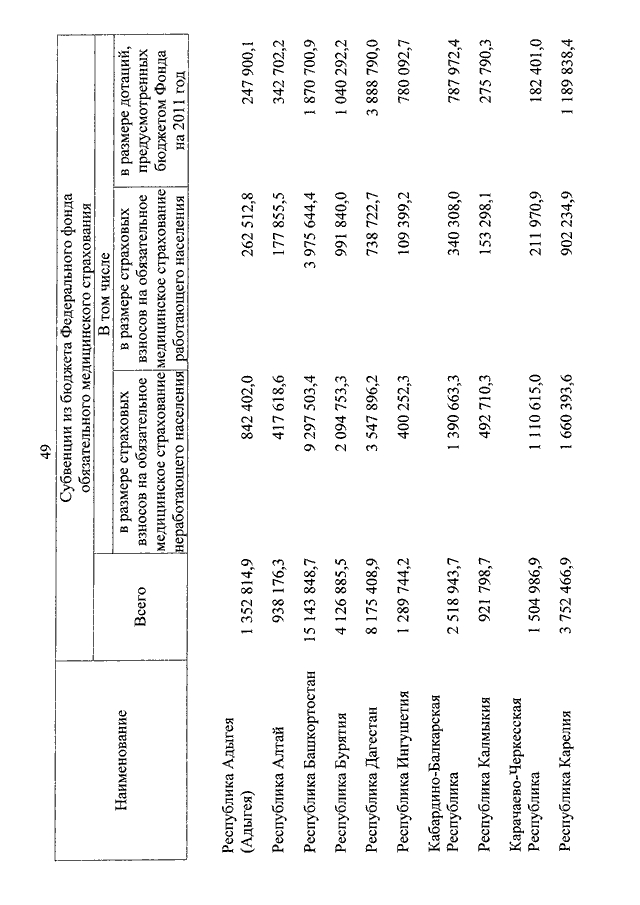 49

| Наименование | Субвенции из бюджета Федерального фонда обязательного медицинского страхования | | | |
|---|---|---|---|---|
| | Всего | В том числе | | |
| | | в размере страховых взносов на обязательное медицинское страхование неработающего населения | в размере страховых взносов на обязательное медицинское страхование работающего населения | в размере дотаций, предусмотренных бюджетом Фонда на 2011 год |
| Республика Адыгея (Адыгея) | 1 352 814,9 | 842 402,0 | 262 512,8 | 247 900,1 |
| Республика Алтай | 938 176,3 | 417 618,6 | 177 855,5 | 342 702,2 |
| Республика Башкортостан | 15 143 848,7 | 9 297 503,4 | 3 975 644,4 | 1 870 700,9 |
| Республика Бурятия | 4 126 885,5 | 2 094 753,3 | 991 840,0 | 1 040 292,2 |
| Республика Дагестан | 8 175 408,9 | 3 547 896,2 | 738 722,7 | 3 888 790,0 |
| Республика Ингушетия | 1 289 744,2 | 400 252,3 | 109 399,2 | 780 092,7 |
| Кабардино-Балкарская Республика | 2 518 943,7 | 1 390 663,3 | 340 308,0 | 787 972,4 |
| Республика Калмыкия | 921 798,7 | 492 710,3 | 153 298,1 | 275 790,3 |
| Карачаево-Черкесская Республика | 1 504 986,9 | 1 110 615,0 | 211 970,9 | 182 401,0 |
| Республика Карелия | 3 752 466,9 | 1 660 393,6 | 902 234,9 | 1 189 838,4 |